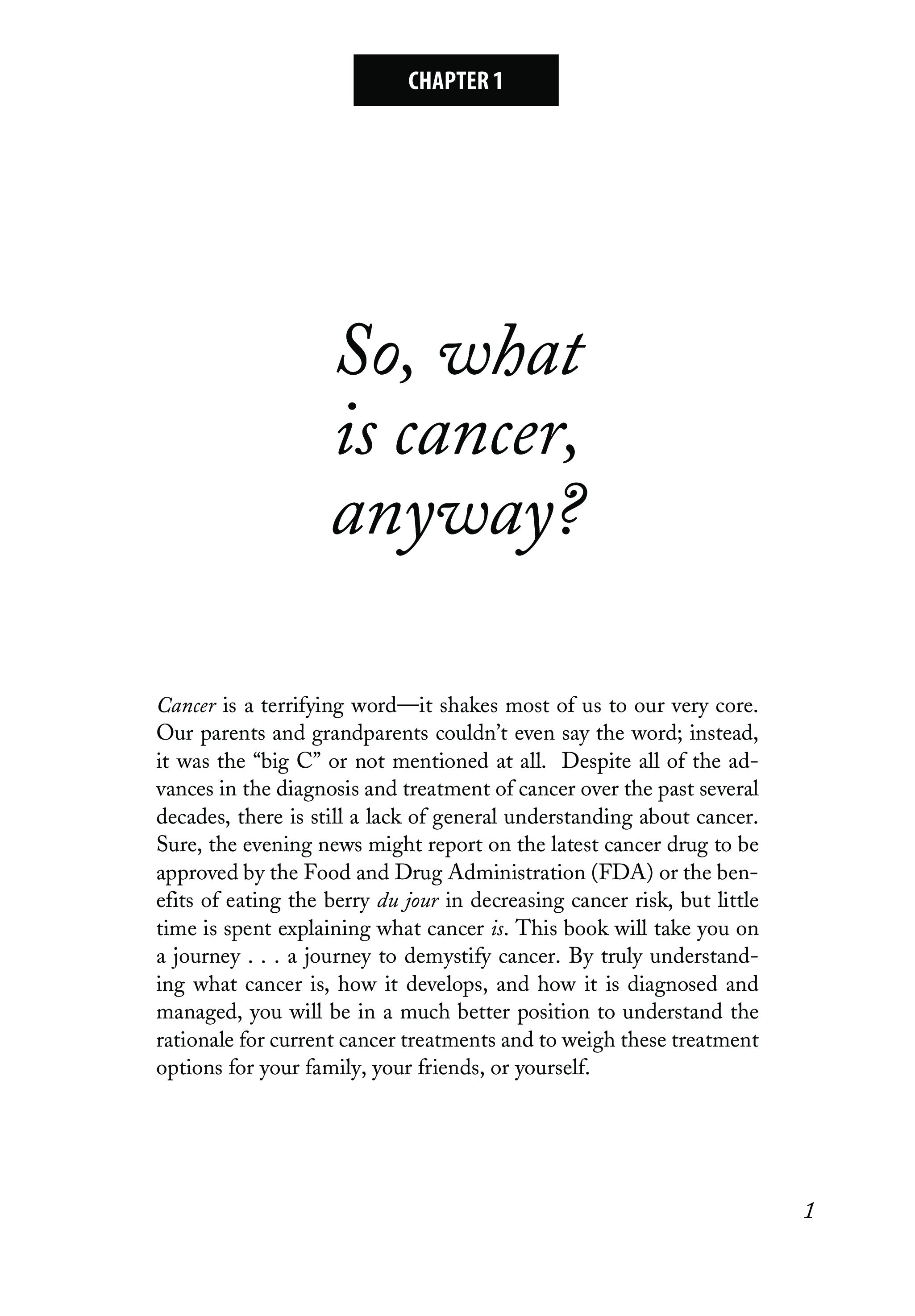 CHAPTER 1

So, what is cancer, anyway?

Cancer is a terrifying word—it shakes most of us to our very core. Our parents and grandparents couldn't even say the word; instead, it was the "big C" or not mentioned at all. Despite all of the advances in the diagnosis and treatment of cancer over the past several decades, there is still a lack of general understanding about cancer. Sure, the evening news might report on the latest cancer drug to be approved by the Food and Drug Administration (FDA) or the benefits of eating the berry du jour in decreasing cancer risk, but little time is spent explaining what cancer is. This book will take you on a journey . . . a journey to demystify cancer. By truly understanding what cancer is, how it develops, and how it is diagnosed and managed, you will be in a much better position to understand the rationale for current cancer treatments and to weigh these treatment options for your family, your friends, or yourself.

1